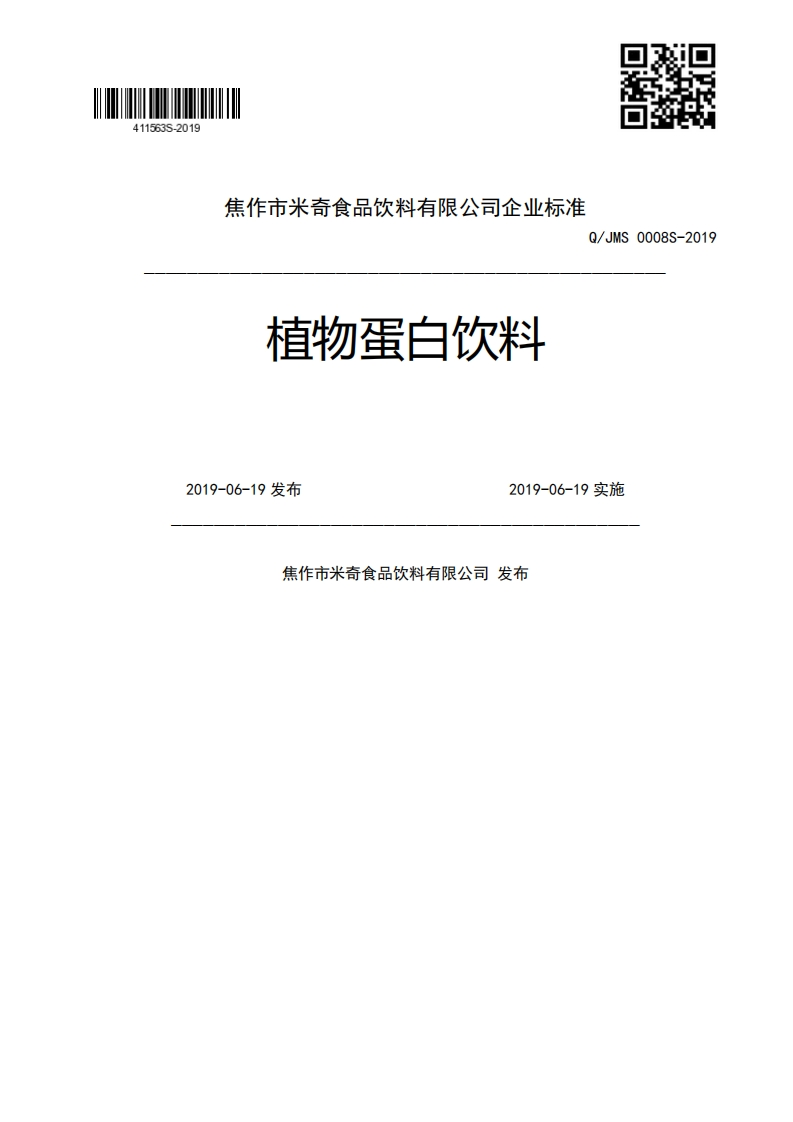 411563S-2019

焦作市米奇食品饮料有限公司企业标准

Q/JMS 0008S-2019

植物蛋白饮料

2019-06-19 发布

2019-06-19 实施

焦作市米奇食品饮料有限公司 发布